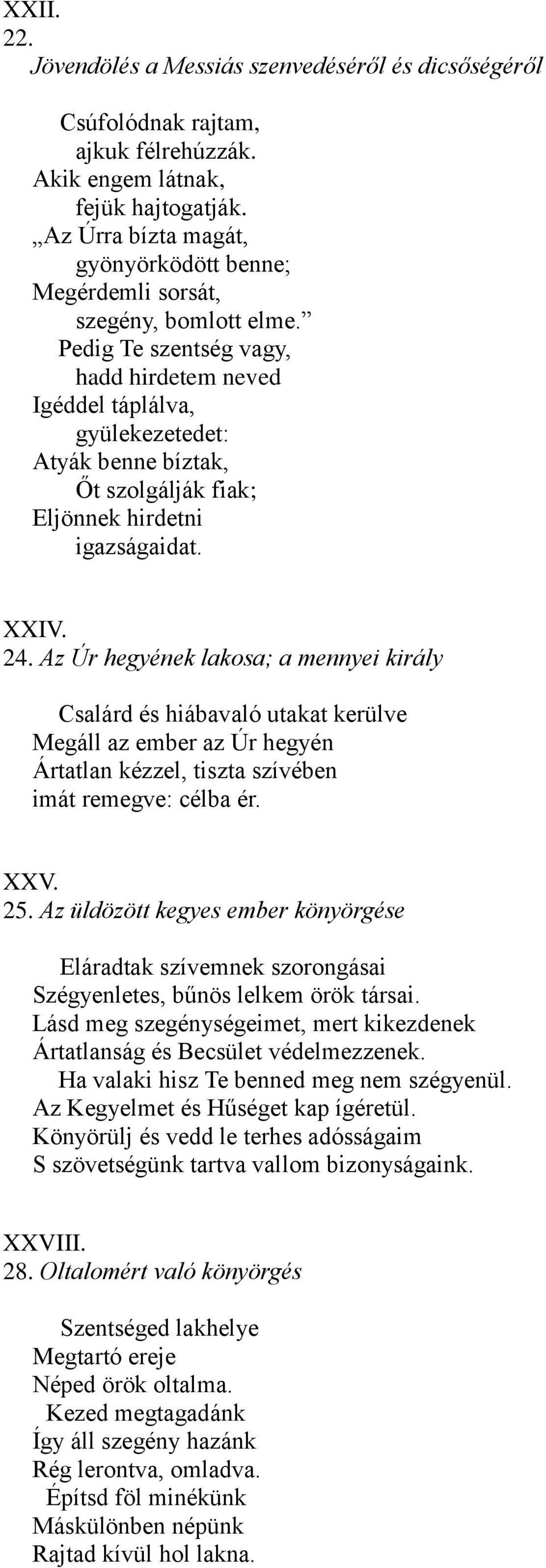 XXII.
22.
Jövendölés a Messiás szenvedéséről és dicsőségéről

Csúfolódnak rajtam,
ajkuk félrehúzzák.
Akik engem látnak,
fejük hajtogatják.
„Az Úrra bízta magát,
gyönyörködött benne;
Megérdemli sorsát,
szegény, bomlott elme.”
Pedig Te szentség vagy,
hadd hirdetem neved
Igéddel táplálva,
gyülekezetedet:
Atyák benne bíztak,
Őt szolgálják fiak;
Eljönnek hirdetni
igazságaidat.

XXIV.
24. Az Úr hegyének lakosa; a mennyei király

Csalárd és hiábavaló utakat kerülve
Megáll az ember az Úr hegyén
Ártatlan kézzel, tiszta szívében
imát remegve: célba ér.

XXV.
25. Az üldözött kegyes ember könyörgése

Eláradtak szívemnek szorongásai
Szégyenletes, bűnös lelkem örök társai.
Lásd meg szegénységeimet, mert kikezdenek
Ártatlanság és Becsület védelmezzenek.
Ha valaki hisz Te benned meg nem szégyenül.
Az Kegyelmet és Hűséget kap ígéretül.
Könyörülj és vedd le terhes adósságaim
S szövetségünk tartva vallom bizonyságaink.

XXVIII.
28. Oltalomért való könyörgés

Szentséged lakhelye
Megtartó ereje
Néped örök oltalma.
Kezed megtagadánk
Így áll szegény hazánk
Rég lerontva, omladva.
Építsd föl minékünk
Máskülönben népünk
Rajtad kívül hol lakna.